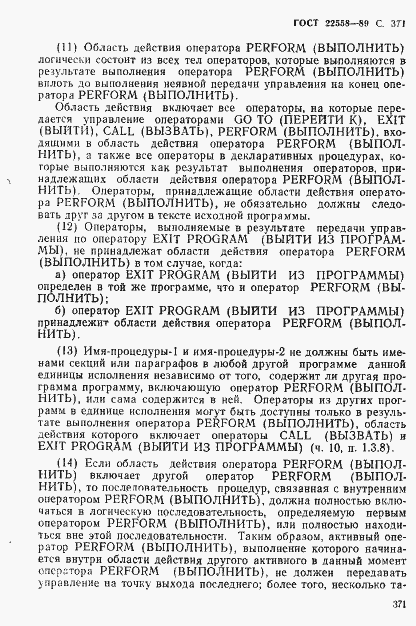 ГОСТ 22558—89 С. 371

(11) Область действия оператора PERFORM (ВЫПОЛНИТЬ) логически состоит из всех тел операторов, которые выполняются в результате выполнения оператора PERFORM (ВЫПОЛНИТЬ) вплоть до выполнения неявной передачи управления на конец оператора PERFORM (ВЫПОЛНИТЬ).

Область действия включает все операторы, на которые передается управление операторами GO TO (ПЕРЕЙТИ К), EXIT (ВЫЙТИ), CALL (ВЫЗВАТЬ), PERFORM (ВЫПОЛНИТЬ), входящими в область действия оператора PERFORM (ВЫПОЛНИТЬ), а также все операторы в декларативных процедурах, которые выполняются как результат выполнения операторов, принадлежащих области действия оператора PERFORM (ВЫПОЛНИТЬ). Операторы, принадлежащие области действия оператора PERFORM (ВЫПОЛНИТЬ), не обязательно должны следовать друг за другом в тексте исходной программы.

(12) Операторы, выполняемые в результате передачи управления по оператору EXIT PROGRAM (ВЫЙТИ ИЗ ПРОГРАММЫ), не принадлежат области действия оператора PERFORM (ВЫПОЛНИТЬ) в том случае, когда:

а) оператор EXIT PROGRAM (ВЫЙТИ ИЗ ПРОГРАММЫ) определен в той же программе, что и оператор PERFORM (ВЫПОЛНИТЬ);

б) оператор EXIT PROGRAM (ВЫЙТИ ИЗ ПРОГРАММЫ) принадлежит области действия оператора PERFORM (ВЫПОЛНИТЬ).

(13) Имя-процедуры-1 и имя-процедуры-2 не должны быть именами секций или параграфов в любой другой программе данной единицы исполнения независимо от того, содержит ли другая программа программу, включающую оператор PERFORM (ВЫПОЛНИТЬ), или сама содержится в ней. Операторы из других программ в единице исполнения могут быть доступны только в результате выполнения оператора PERFORM (ВЫПОЛНИТЬ), область действия которого включает операторы CALL (ВЫЗВАТЬ) и EXIT PROGRAM (ВЫЙТИ ИЗ ПРОГРАММЫ) (ч. 10, п. 1.3.8).

(14) Если область действия оператора PERFORM (ВЫПОЛНИТЬ) включает другой оператор PERFORM (ВЫПОЛНИТЬ), то последовательность процедур, связанная с внутренним оператором PERFORM (ВЫПОЛНИТЬ), должна полностью включаться в логическую последовательность, определяемую первым оператором PERFORM (ВЫПОЛНИТЬ), или полностью находиться вне этой последовательности. Таким образом, активный оператор PERFORM (ВЫПОЛНИТЬ), выполнение которого начинается внутри области действия другого активного в данный момент оператора PERFORM (ВЫПОЛНИТЬ), не должен передавать управление на точку выхода последнего; более того, несколько та-

371